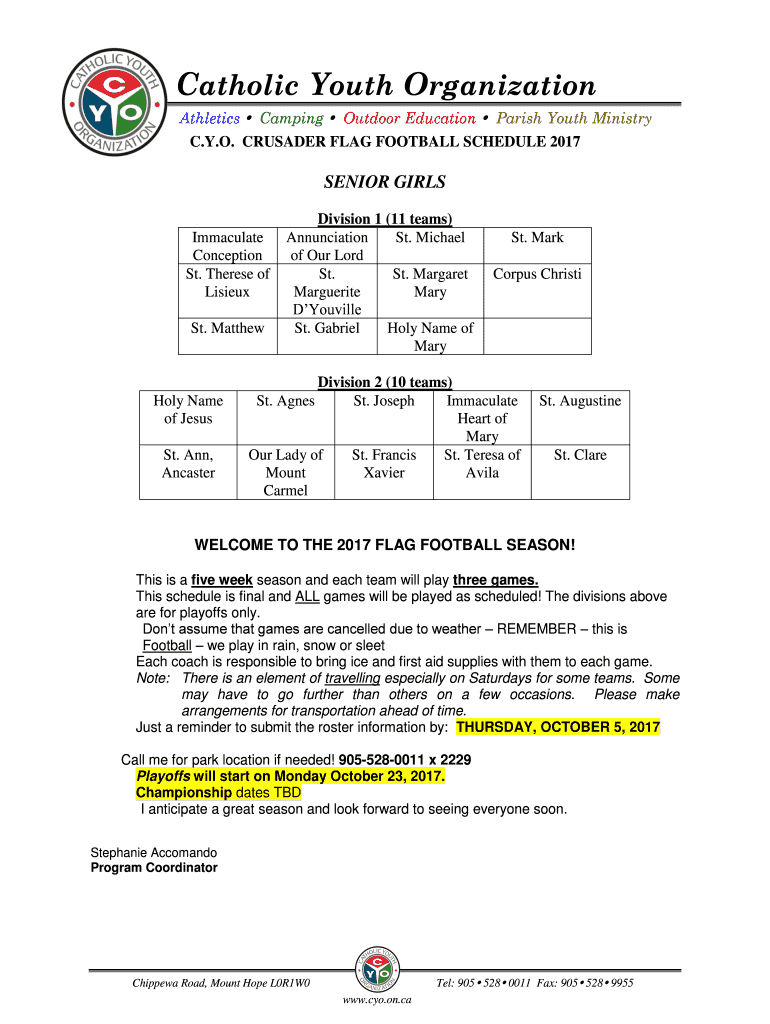 CATHOLIC YOUTH ORGANIZATION
C Y O

Catholic Youth Organization
Athletics • Camping • Outdoor Education • Parish Youth Ministry
C.Y.O. CRUSADER FLAG FOOTBALL SCHEDULE 2017

SENIOR GIRLS

Division 1 (11 teams)

| Immaculate Conception | Annunciation of Our Lord | St. Michael | St. Mark |
|---|---|---|---|
| St. Therese of Lisieux | St. Marguerite D'Youville | St. Margaret Mary | Corpus Christi |
| St. Matthew | St. Gabriel | Holy Name of Mary | |

Division 2 (10 teams)

| Holy Name of Jesus | St. Agnes | St. Joseph | Immaculate Heart of Mary | St. Augustine |
|---|---|---|---|---|
| St. Ann, Ancaster | Our Lady of Mount Carmel | St. Francis Xavier | St. Teresa of Avila | St. Clare |

WELCOME TO THE 2017 FLAG FOOTBALL SEASON!

This is a five week season and each team will play three games.
This schedule is final and ALL games will be played as scheduled! The divisions above are for playoffs only.
Don't assume that games are cancelled due to weather – REMEMBER – this is Football – we play in rain, snow or sleet
Each coach is responsible to bring ice and first aid supplies with them to each game.
Note: There is an element of travelling especially on Saturdays for some teams. Some may have to go further than others on a few occasions. Please make arrangements for transportation ahead of time.
Just a reminder to submit the roster information by: THURSDAY, OCTOBER 5, 2017

Call me for park location if needed! 905-528-0011 x 2229
Playoffs will start on Monday October 23, 2017.
Championship dates TBD
I anticipate a great season and look forward to seeing everyone soon.

Stephanie Accomando
Program Coordinator

Chippewa Road, Mount Hope L0R1W0
CATHOLIC YOUTH ORGANIZATION C Y O
Tel: 905 • 528 • 0011 Fax: 905 • 528 • 9955
www.cyo.on.ca